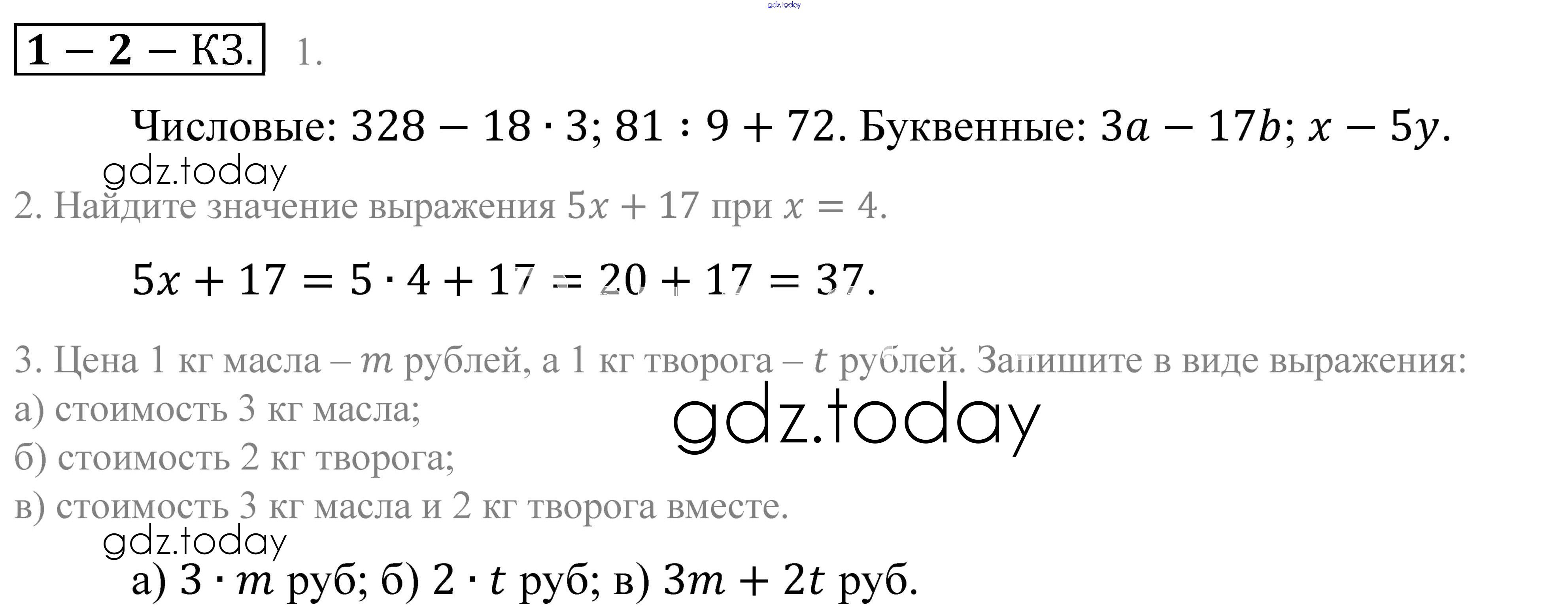 gdz.today

1 – 2 – КЗ. 1.

Числовые: $328 - 18 \cdot 3$; $81 : 9 + 72$. Буквенные: $3a - 17b$; $x - 5y$.

gdz.today

2. Найдите значение выражения $5x + 17$ при $x = 4$.

$5x + 17 = 5 \cdot 4 + 17 = 20 + 17 = 37$.

3. Цена 1 кг масла – $m$ рублей, а 1 кг творога – $t$ рублей. Запишите в виде выражения:
а) стоимость 3 кг масла;
б) стоимость 2 кг творога;
в) стоимость 3 кг масла и 2 кг творога вместе.

gdz.today

gdz.today

а) $3 \cdot m$ руб; б) $2 \cdot t$ руб; в) $3m + 2t$ руб.